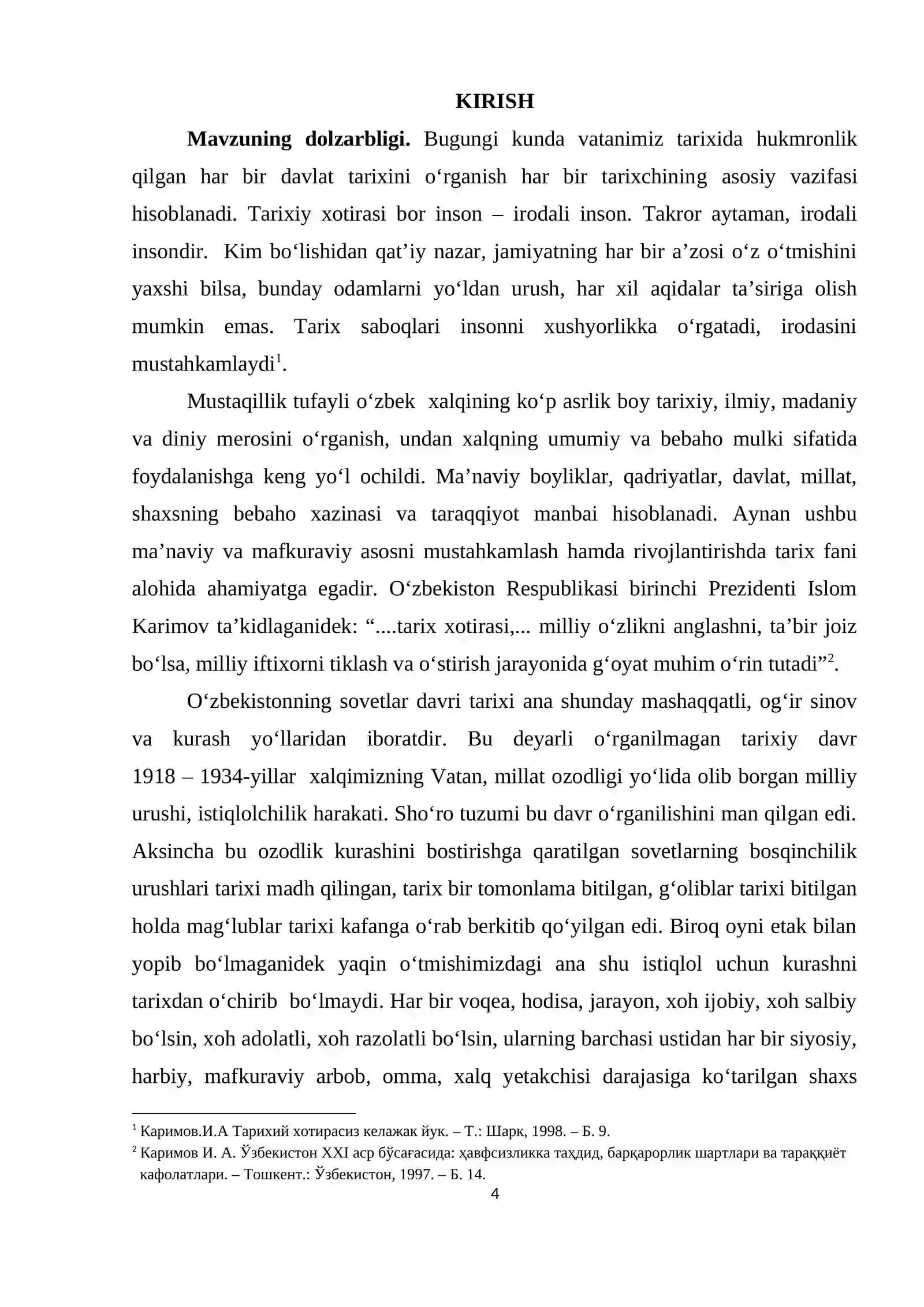 KIRISH

Mavzuning dolzarbligi. Bugungi kunda vatanimiz tarixida hukmronlik qilgan har bir davlat tarixini o'rganish har bir tarixchining asosiy vazifasi hisoblanadi. Tarixiy xotirasi bor inson – irodali inson. Takror aytaman, irodali insondir. Kim bo'lishidan qat'iy nazar, jamiyatning har bir a'zosi o'z o'tmishini yaxshi bilsa, bunday odamlarni yo'ldan urush, har xil aqidalar ta'siriga olish mumkin emas. Tarix saboqlari insonni xushyorlikka o'rgatadi, irodasini mustahkamlaydi$^{1}$.

Mustaqillik tufayli o'zbek xalqining ko'p asrlik boy tarixiy, ilmiy, madaniy va diniy merosini o'rganish, undan xalqning umumiy va bebaho mulki sifatida foydalanishga keng yo'l ochildi. Ma'naviy boyliklar, qadriyatlar, davlat, millat, shaxsning bebaho xazinasi va taraqqiyot manbai hisoblanadi. Aynan ushbu ma'naviy va mafkuraviy asosni mustahkamlash hamda rivojlantirishda tarix fani alohida ahamiyatga egadir. O'zbekiston Respublikasi birinchi Prezidenti Islom Karimov ta'kidlaganidek: "....tarix xotirasi,... milliy o'zlikni anglashni, ta'bir joiz bo'lsa, milliy iftixorni tiklash va o'stirish jarayonida g'oyat muhim o'rin tutadi"$^{2}$.

O'zbekistonning sovetlar davri tarixi ana shunday mashaqqatli, og'ir sinov va kurash yo'llaridan iboratdir. Bu deyarli o'rganilmagan tarixiy davr 1918 – 1934-yillar xalqimizning Vatan, millat ozodligi yo'lida olib borgan milliy urushi, istiqlolchilik harakati. Sho'ro tuzumi bu davr o'rganilishini man qilgan edi. Aksincha bu ozodlik kurashini bostirishga qaratilgan sovetlarning bosqinchilik urushlari tarixi madh qilingan, tarix bir tomonlama bitilgan, g'oliblar tarixi bitilgan holda mag'lublar tarixi kafanga o'rab berkitib qo'yilgan edi. Biroq oyni etak bilan yopib bo'lmaganidek yaqin o'tmishimizdagi ana shu istiqlol uchun kurashni tarixdan o'chirib bo'lmaydi. Har bir voqea, hodisa, jarayon, xoh ijobiy, xoh salbiy bo'lsin, xoh adolatli, xoh razolatli bo'lsin, ularning barchasi ustidan har bir siyosiy, harbiy, mafkuraviy arbob, omma, xalq yetakchisi darajasiga ko'tarilgan shaxs

$^{1}$ Каримов.И.А Тарихий хотирасиз келажак йук. – Т.: Шарк, 1998. – Б. 9.
$^{2}$ Каримов И. А. Ўзбекистон XXI аср бўсағасида: ҳавфсизликка таҳдид, барқарорлик шартлари ва тараққиёт кафолатлари. – Тошкент.: Ўзбекистон, 1997. – Б. 14.

4